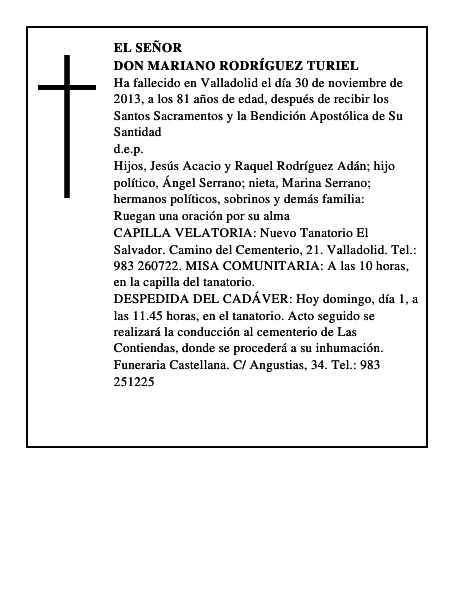 EL SEÑOR
DON MARIANO RODRÍGUEZ TURIEL
Ha fallecido en Valladolid el día 30 de noviembre de 2013, a los 81 años de edad, después de recibir los Santos Sacramentos y la Bendición Apostólica de Su Santidad
d.e.p.
Hijos, Jesús Acacio y Raquel Rodríguez Adán; hijo político, Ángel Serrano; nieta, Marina Serrano; hermanos políticos, sobrinos y demás familia:
Ruegan una oración por su alma
CAPILLA VELATORIA: Nuevo Tanatorio El Salvador. Camino del Cementerio, 21. Valladolid. Tel.: 983 260722. MISA COMUNITARIA: A las 10 horas, en la capilla del tanatorio.
DESPEDIDA DEL CADÁVER: Hoy domingo, día 1, a las 11.45 horas, en el tanatorio. Acto seguido se realizará la conducción al cementerio de Las Contiendas, donde se procederá a su inhumación.
Funeraria Castellana. C/ Angustias, 34. Tel.: 983 251225